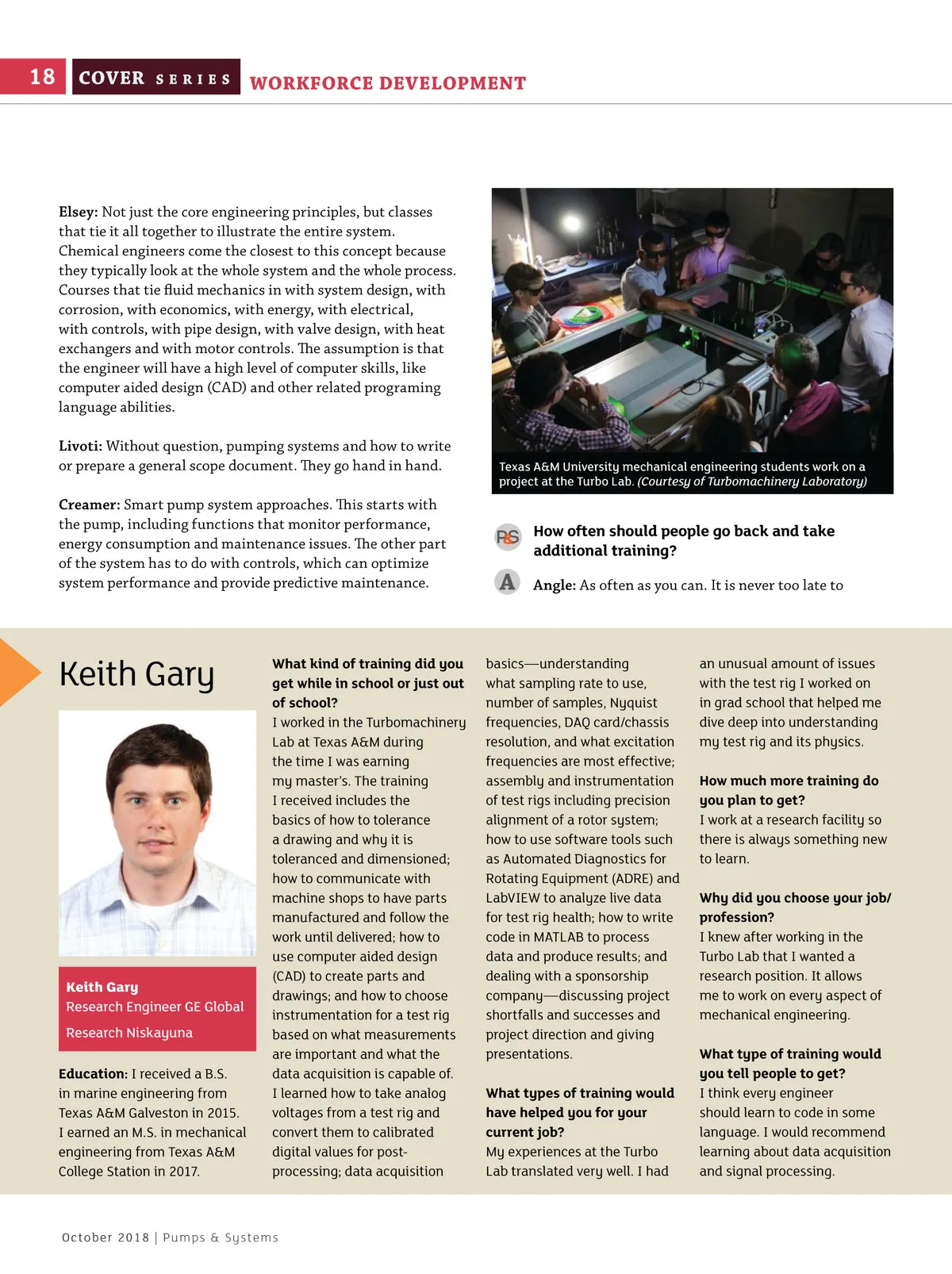 18 COVER SERIES WORKFORCE DEVELOPMENT

Elsey: Not just the core engineering principles, but classes that tie it all together to illustrate the entire system. Chemical engineers come the closest to this concept because they typically look at the whole system and the whole process. Courses that tie fluid mechanics in with system design, with corrosion, with economics, with energy, with electrical, with controls, with pipe design, with valve design, with heat exchangers and with motor controls. The assumption is that the engineer will have a high level of computer skills, like computer aided design (CAD) and other related programing language abilities.

Livoti: Without question, pumping systems and how to write or prepare a general scope document. They go hand in hand.

Creamer: Smart pump system approaches. This starts with the pump, including functions that monitor performance, energy consumption and maintenance issues. The other part of the system has to do with controls, which can optimize system performance and provide predictive maintenance.

Texas A&M University mechanical engineering students work on a project at the Turbo Lab. (Courtesy of Turbomachinery Laboratory)

P&S How often should people go back and take additional training?

A Angle: As often as you can. It is never too late to

Keith Gary

Keith Gary
Research Engineer GE Global Research Niskayuna

Education: I received a B.S. in marine engineering from Texas A&M Galveston in 2015. I earned an M.S. in mechanical engineering from Texas A&M College Station in 2017.

What kind of training did you get while in school or just out of school?
I worked in the Turbomachinery Lab at Texas A&M during the time I was earning my master's. The training I received includes the basics of how to tolerance a drawing and why it is toleranced and dimensioned; how to communicate with machine shops to have parts manufactured and follow the work until delivered; how to use computer aided design (CAD) to create parts and drawings; and how to choose instrumentation for a test rig based on what measurements are important and what the data acquisition is capable of. I learned how to take analog voltages from a test rig and convert them to calibrated digital values for post-processing; data acquisition basics—understanding what sampling rate to use, number of samples, Nyquist frequencies, DAQ card/chassis resolution, and what excitation frequencies are most effective; assembly and instrumentation of test rigs including precision alignment of a rotor system; how to use software tools such as Automated Diagnostics for Rotating Equipment (ADRE) and LabVIEW to analyze live data for test rig health; how to write code in MATLAB to process data and produce results; and dealing with a sponsorship company—discussing project shortfalls and successes and project direction and giving presentations.

What types of training would have helped you for your current job?
My experiences at the Turbo Lab translated very well. I had an unusual amount of issues with the test rig I worked on in grad school that helped me dive deep into understanding my test rig and its physics.

How much more training do you plan to get?
I work at a research facility so there is always something new to learn.

Why did you choose your job/profession?
I knew after working in the Turbo Lab that I wanted a research position. It allows me to work on every aspect of mechanical engineering.

What type of training would you tell people to get?
I think every engineer should learn to code in some language. I would recommend learning about data acquisition and signal processing.

October 2018 | Pumps & Systems